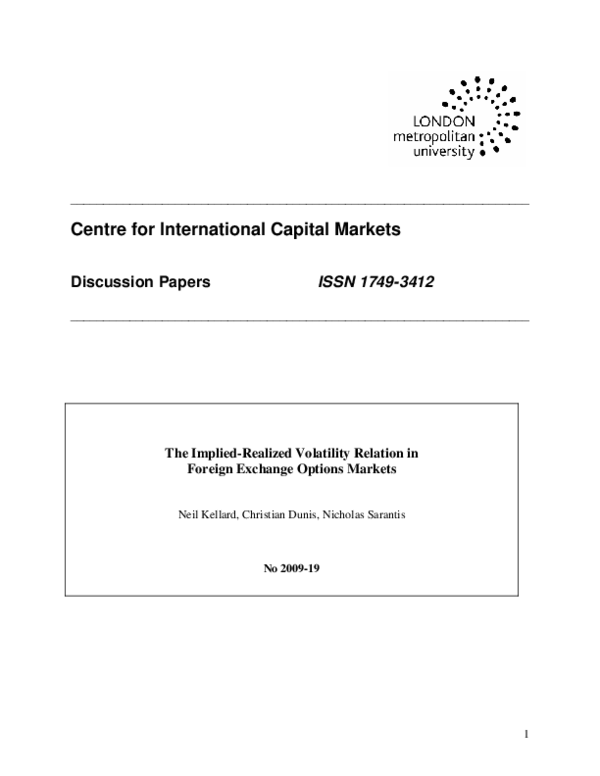 LONDON
metropolitan
university

Centre for International Capital Markets

Discussion Papers ISSN 1749-3412

The Implied-Realized Volatility Relation in Foreign Exchange Options Markets

Neil Kellard, Christian Dunis, Nicholas Sarantis

No 2009-19

1